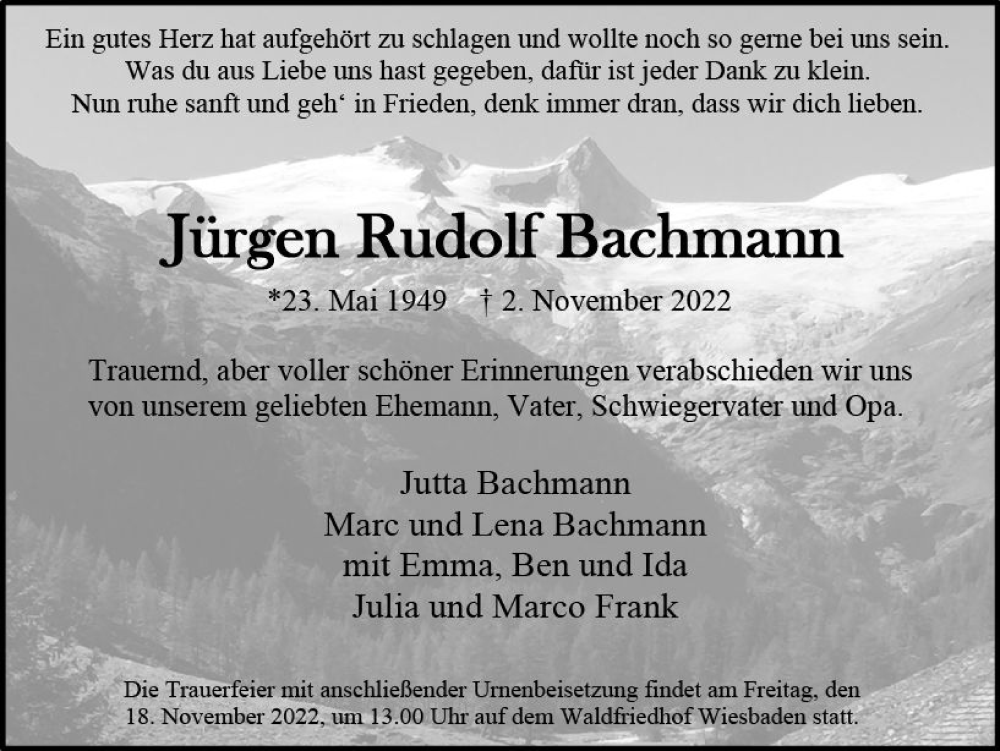 Ein gutes Herz hat aufgehört zu schlagen und wollte noch so gerne bei uns sein.
Was du aus Liebe uns hast gegeben, dafür ist jeder Dank zu klein.
Nun ruhe sanft und geh‘ in Frieden, denk immer dran, dass wir dich lieben.

Jürgen Rudolf Bachmann

*23. Mai 1949 † 2. November 2022

Trauernd, aber voller schöner Erinnerungen verabschieden wir uns von unserem geliebten Ehemann, Vater, Schwiegervater und Opa.

Jutta Bachmann
Marc und Lena Bachmann
mit Emma, Ben und Ida
Julia und Marco Frank

Die Trauerfeier mit anschließender Urnenbeisetzung findet am Freitag, den 18. November 2022, um 13.00 Uhr auf dem Waldfriedhof Wiesbaden statt.